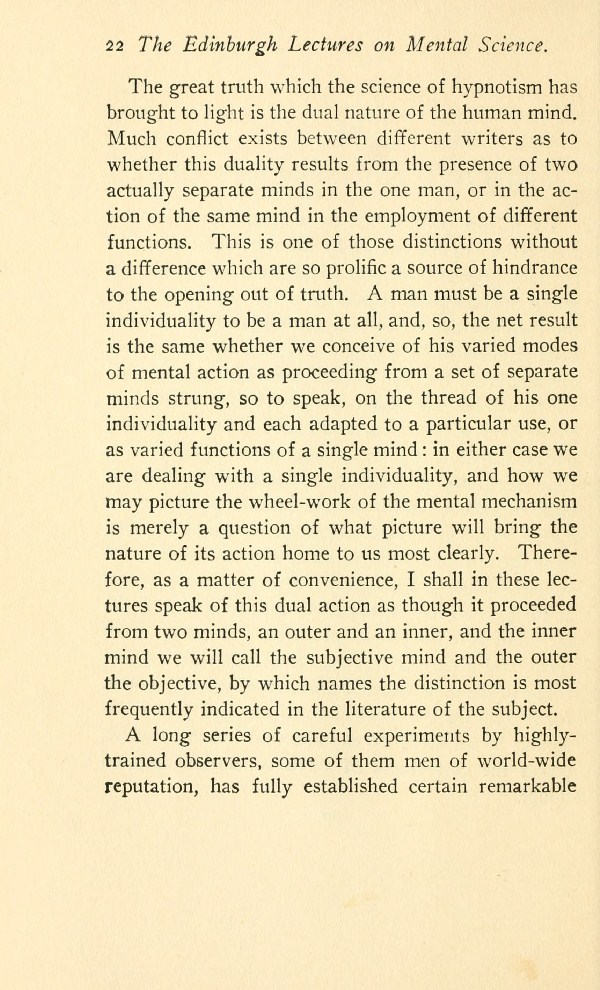 22 The Edinburgh Lectures on Mental Science.

The great truth which the science of hypnotism has brought to light is the dual nature of the human mind. Much conflict exists between different writers as to whether this duality results from the presence of two actually separate minds in the one man, or in the action of the same mind in the employment of different functions. This is one of those distinctions without a difference which are so prolific a source of hindrance to the opening out of truth. A man must be a single individuality to be a man at all, and, so, the net result is the same whether we conceive of his varied modes of mental action as proceeding from a set of separate minds strung, so to speak, on the thread of his one individuality and each adapted to a particular use, or as varied functions of a single mind: in either case we are dealing with a single individuality, and how we may picture the wheel-work of the mental mechanism is merely a question of what picture will bring the nature of its action home to us most clearly. Therefore, as a matter of convenience, I shall in these lectures speak of this dual action as though it proceeded from two minds, an outer and an inner, and the inner mind we will call the subjective mind and the outer the objective, by which names the distinction is most frequently indicated in the literature of the subject.

A long series of careful experiments by highly-trained observers, some of them men of world-wide reputation, has fully established certain remarkable